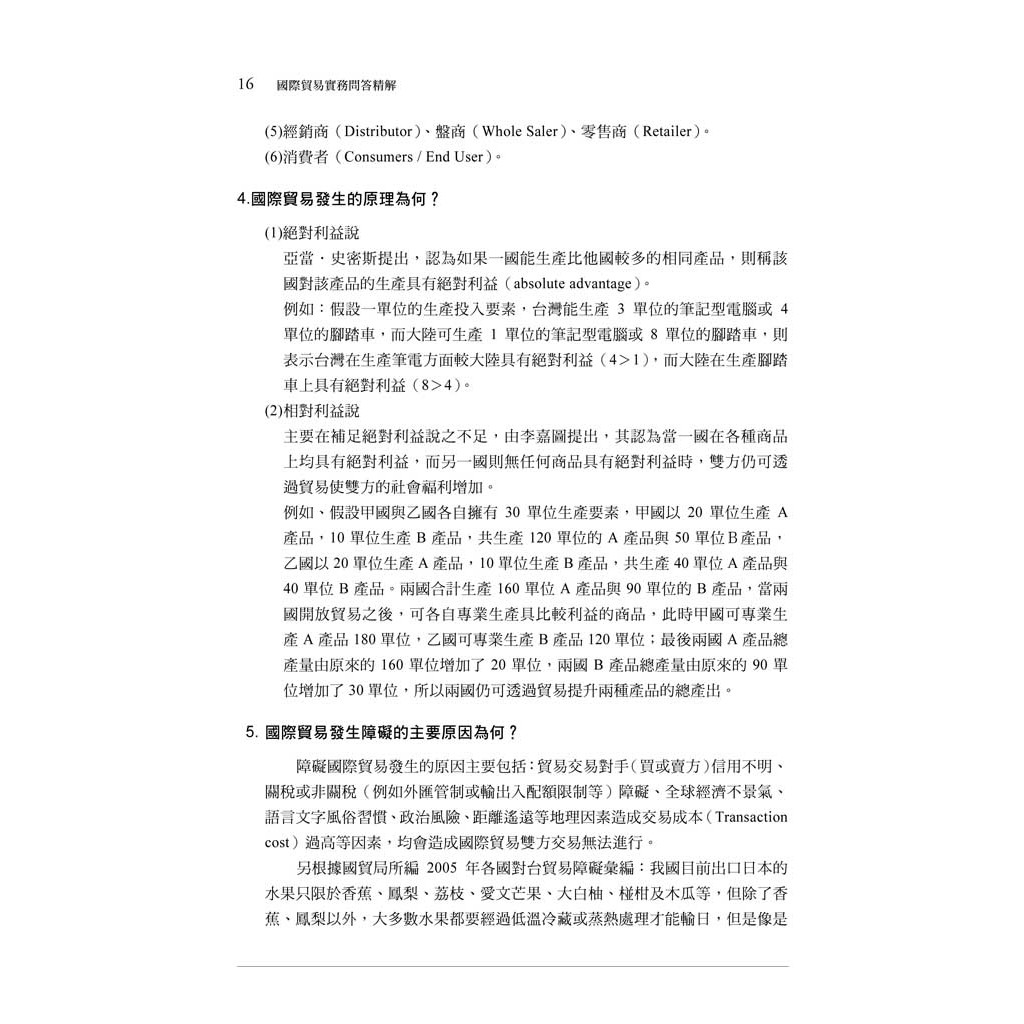 16 國際貿易實務問答精解

(5)經銷商（Distributor）、盤商（Whole Saler）、零售商（Retailer）。
(6)消費者（Consumers / End User）。

4.國際貿易發生的原理為何？

(1)絕對利益說
亞當．史密斯提出，認為如果一國能生產比他國較多的相同產品，則稱該國對該產品的生產具有絕對利益（absolute advantage）。
例如：假設一單位的生產投入要素，台灣能生產 3 單位的筆記型電腦或 4 單位的腳踏車，而大陸可生產 1 單位的筆記型電腦或 8 單位的腳踏車，則表示台灣在生產筆電方面較大陸具有絕對利益（4>1），而大陸在生產腳踏車上具有絕對利益（8>4）。
(2)相對利益說
主要在補足絕對利益說之不足，由李嘉圖提出，其認為當一國在各種商品上均具有絕對利益，而另一國則無任何商品具有絕對利益時，雙方仍可透過貿易使雙方的社會福利增加。
例如、假設甲國與乙國各自擁有 30 單位生產要素，甲國以 20 單位生產 A 產品，10 單位生產 B 產品，共生產 120 單位的 A 產品與 50 單位B產品，乙國以 20 單位生產 A 產品，10 單位生產 B 產品，共生產 40 單位 A 產品與 40 單位 B 產品。兩國合計生產 160 單位 A 產品與 90 單位的 B 產品，當兩國開放貿易之後，可各自專業生產具比較利益的商品，此時甲國可專業生產 A 產品 180 單位，乙國可專業生產 B 產品 120 單位；最後兩國 A 產品總產量由原來的 160 單位增加了 20 單位，兩國 B 產品總產量由原來的 90 單位增加了 30 單位，所以兩國仍可透過貿易提升兩種產品的總產出。

5. 國際貿易發生障礙的主要原因為何？

障礙國際貿易發生的原因主要包括：貿易交易對手（買或賣方）信用不明、關稅或非關稅（例如外匯管制或輸出入配額限制等）障礙、全球經濟不景氣、語言文字風俗習慣、政治風險、距離遙遠等地理因素造成交易成本（Transaction cost）過高等因素，均會造成國際貿易雙方交易無法進行。

另根據國貿局所編 2005 年各國對台貿易障礙彙編：我國目前出口日本的水果只限於香蕉、鳳梨、荔枝、愛文芒果、大白柚、椪柑及木瓜等，但除了香蕉、鳳梨以外，大多數水果都要經過低溫冷藏或蒸熱處理才能輸日，但是像是